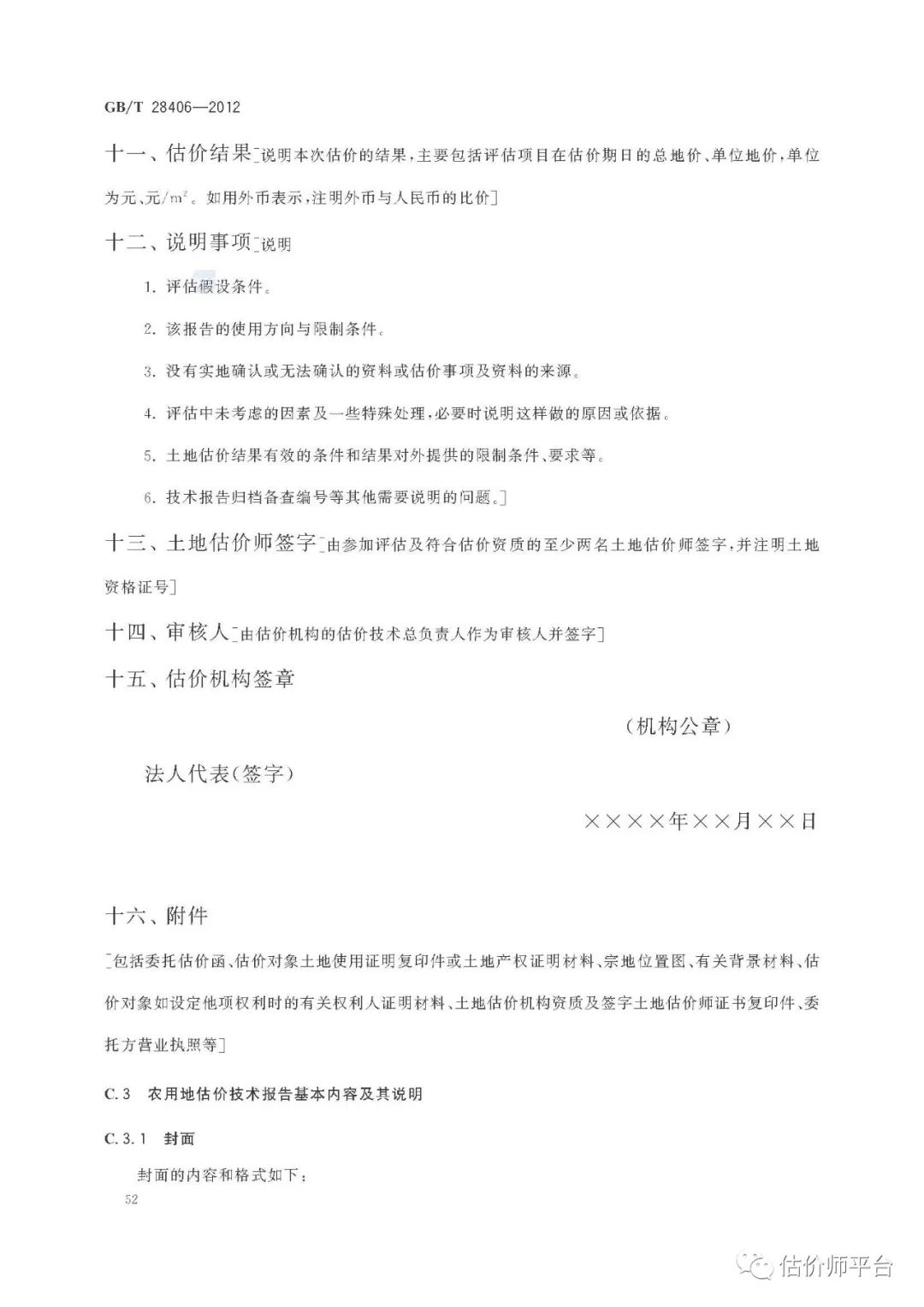 GB/T 28406—2012

十一、估价结果[说明本次估价的结果，主要包括评估项目在估价期日的总地价、单位地价，单位为元、元/$m^2$。如用外币表示，注明外币与人民币的比价]

十二、说明事项[说明

1. 评估假设条件。

2. 该报告的使用方向与限制条件。

3. 没有实地确认或无法确认的资料或估价事项及资料的来源。

4. 评估中未考虑的因素及一些特殊处理，必要时说明这样做的原因或依据。

5. 土地估价结果有效的条件和结果对外提供的限制条件、要求等。

6. 技术报告归档备查编号等其他需要说明的问题。]

十三、土地估价师签字[由参加评估及符合估价资质的至少两名土地估价师签字，并注明土地资格证号]

十四、审核人[由估价机构的估价技术总负责人作为审核人并签字]

十五、估价机构签章

（机构公章）

法人代表（签字）

××××年××月××日

十六、附件

[包括委托估价函、估价对象土地使用证明复印件或土地产权证明材料、宗地位置图、有关背景材料、估价对象如设定他项权利时的有关权利人证明材料、土地估价机构资质及签字土地估价师证书复印件、委托方营业执照等]

C.3 农用地估价技术报告基本内容及其说明

C.3.1 封面

封面的内容和格式如下：

52

估价师平台